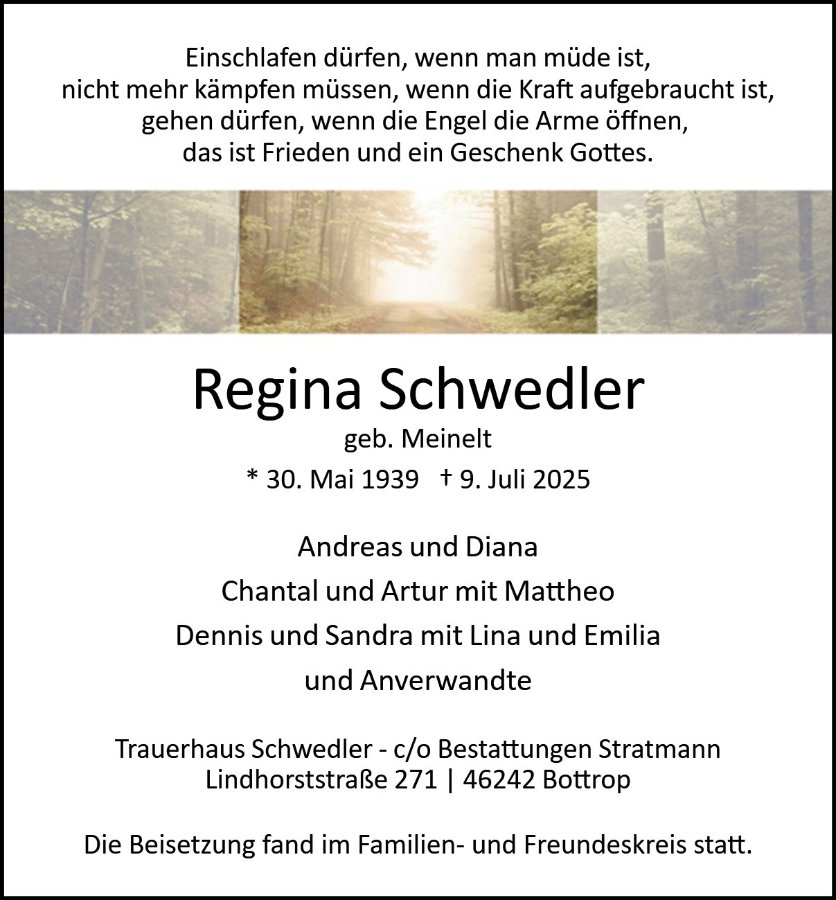 Einschlafen dürfen, wenn man müde ist,
nicht mehr kämpfen müssen, wenn die Kraft aufgebraucht ist,
gehen dürfen, wenn die Engel die Arme öffnen,
das ist Frieden und ein Geschenk Gottes.

Regina Schwedler
geb. Meinelt
* 30. Mai 1939 † 9. Juli 2025

Andreas und Diana
Chantal und Artur mit Mattheo
Dennis und Sandra mit Lina und Emilia
und Anverwandte

Trauerhaus Schwedler - c/o Bestattungen Stratmann
Lindhorststraße 271 | 46242 Bottrop

Die Beisetzung fand im Familien- und Freundeskreis statt.